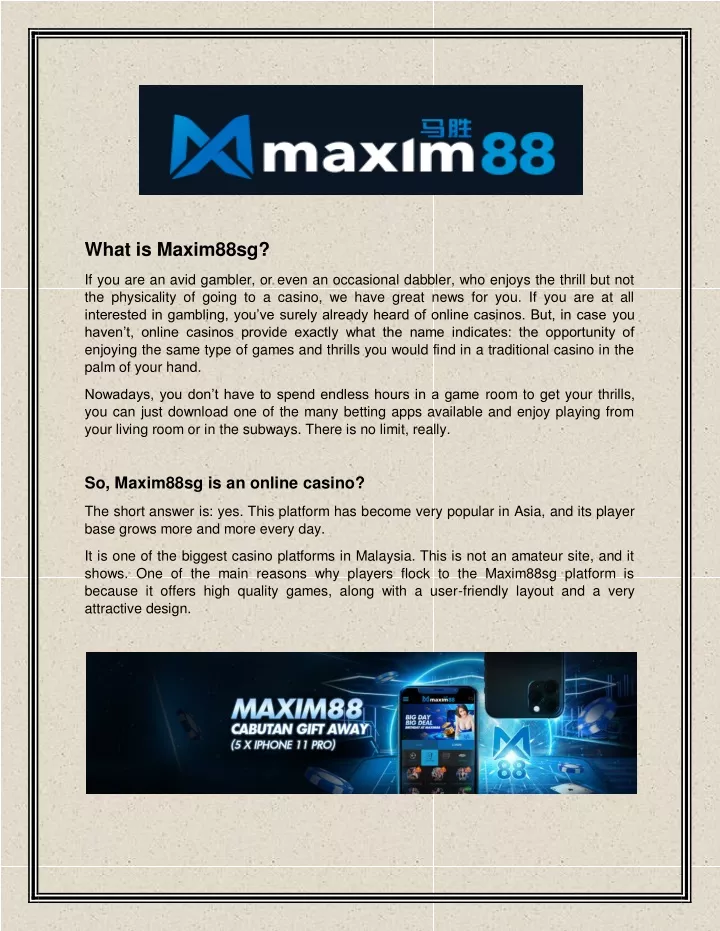 马胜 maxim88

What is Maxim88sg?

If you are an avid gambler, or even an occasional dabbler, who enjoys the thrill but not the physicality of going to a casino, we have great news for you. If you are at all interested in gambling, you've surely already heard of online casinos. But, in case you haven't, online casinos provide exactly what the name indicates: the opportunity of enjoying the same type of games and thrills you would find in a traditional casino in the palm of your hand.

Nowadays, you don't have to spend endless hours in a game room to get your thrills, you can just download one of the many betting apps available and enjoy playing from your living room or in the subways. There is no limit, really.

So, Maxim88sg is an online casino?

The short answer is: yes. This platform has become very popular in Asia, and its player base grows more and more every day.

It is one of the biggest casino platforms in Malaysia. This is not an amateur site, and it shows. One of the main reasons why players flock to the Maxim88sg platform is because it offers high quality games, along with a user-friendly layout and a very attractive design.

MAXIM88
CABUTAN GIFT AWAY
(5 X IPHONE 11 PRO)

maxim88
BIG DAY BIG DEAL

88